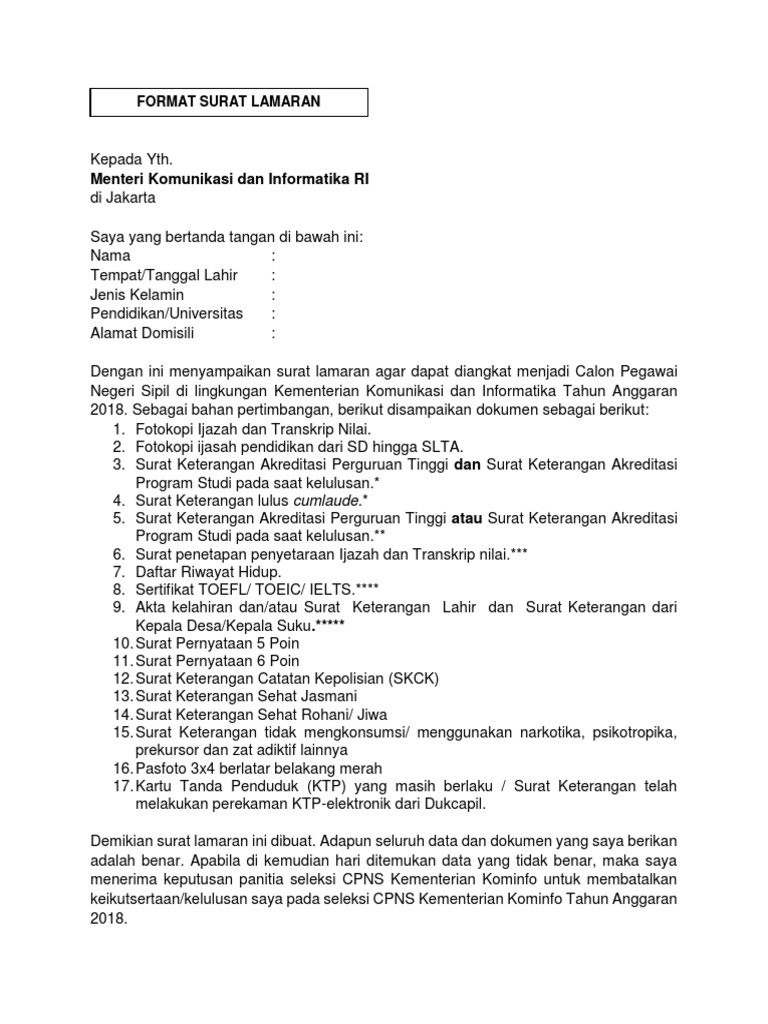 FORMAT SURAT LAMARAN

Kepada Yth.
Menteri Komunikasi dan Informatika RI
di Jakarta

Saya yang bertanda tangan di bawah ini:
Nama :
Tempat/Tanggal Lahir :
Jenis Kelamin :
Pendidikan/Universitas :
Alamat Domisili :

Dengan ini menyampaikan surat lamaran agar dapat diangkat menjadi Calon Pegawai Negeri Sipil di lingkungan Kementerian Komunikasi dan Informatika Tahun Anggaran 2018. Sebagai bahan pertimbangan, berikut disampaikan dokumen sebagai berikut:
1. Fotokopi Ijazah dan Transkrip Nilai.
2. Fotokopi ijasah pendidikan dari SD hingga SLTA.
3. Surat Keterangan Akreditasi Perguruan Tinggi dan Surat Keterangan Akreditasi Program Studi pada saat kelulusan.*
4. Surat Keterangan lulus cumlaude.*
5. Surat Keterangan Akreditasi Perguruan Tinggi atau Surat Keterangan Akreditasi Program Studi pada saat kelulusan.**
6. Surat penetapan penyetaraan Ijazah dan Transkrip nilai.***
7. Daftar Riwayat Hidup.
8. Sertifikat TOEFL/ TOEIC/ IELTS.****
9. Akta kelahiran dan/atau Surat Keterangan Lahir dan Surat Keterangan dari Kepala Desa/Kepala Suku.*****
10. Surat Pernyataan 5 Poin
11. Surat Pernyataan 6 Poin
12. Surat Keterangan Catatan Kepolisian (SKCK)
13. Surat Keterangan Sehat Jasmani
14. Surat Keterangan Sehat Rohani/ Jiwa
15. Surat Keterangan tidak mengkonsumsi/ menggunakan narkotika, psikotropika, prekursor dan zat adiktif lainnya
16. Pasfoto 3x4 berlatar belakang merah
17. Kartu Tanda Penduduk (KTP) yang masih berlaku / Surat Keterangan telah melakukan perekaman KTP-elektronik dari Dukcapil.

Demikian surat lamaran ini dibuat. Adapun seluruh data dan dokumen yang saya berikan adalah benar. Apabila di kemudian hari ditemukan data yang tidak benar, maka saya menerima keputusan panitia seleksi CPNS Kementerian Kominfo untuk membatalkan keikutsertaan/kelulusan saya pada seleksi CPNS Kementerian Kominfo Tahun Anggaran 2018.